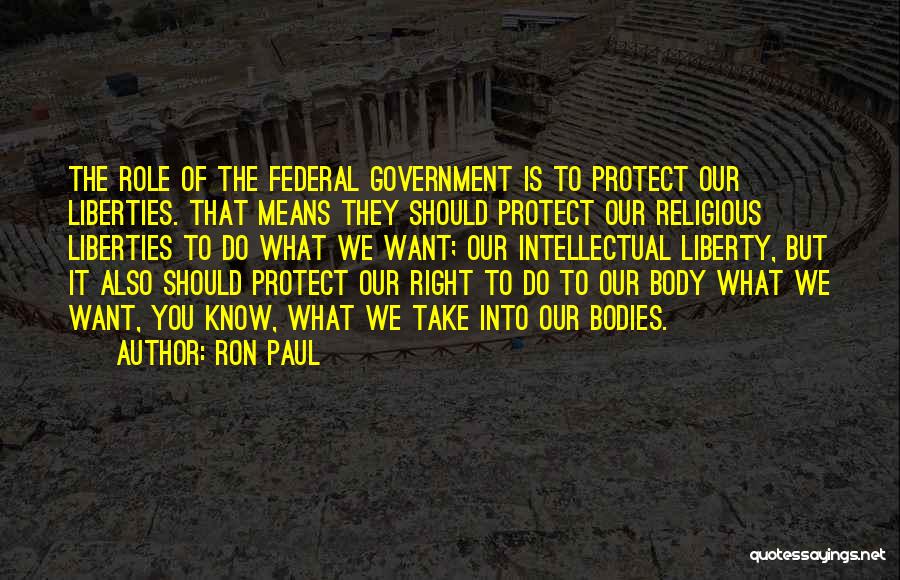 THE ROLE OF THE FEDERAL GOVERNMENT IS TO PROTECT OUR LIBERTIES. THAT MEANS THEY SHOULD PROTECT OUR RELIGIOUS LIBERTIES TO DO WHAT WE WANT; OUR INTELLECTUAL LIBERTY, BUT IT ALSO SHOULD PROTECT OUR RIGHT TO DO TO OUR BODY WHAT WE WANT, YOU KNOW, WHAT WE TAKE INTO OUR BODIES.
AUTHOR: RON PAUL

quotessayings.net